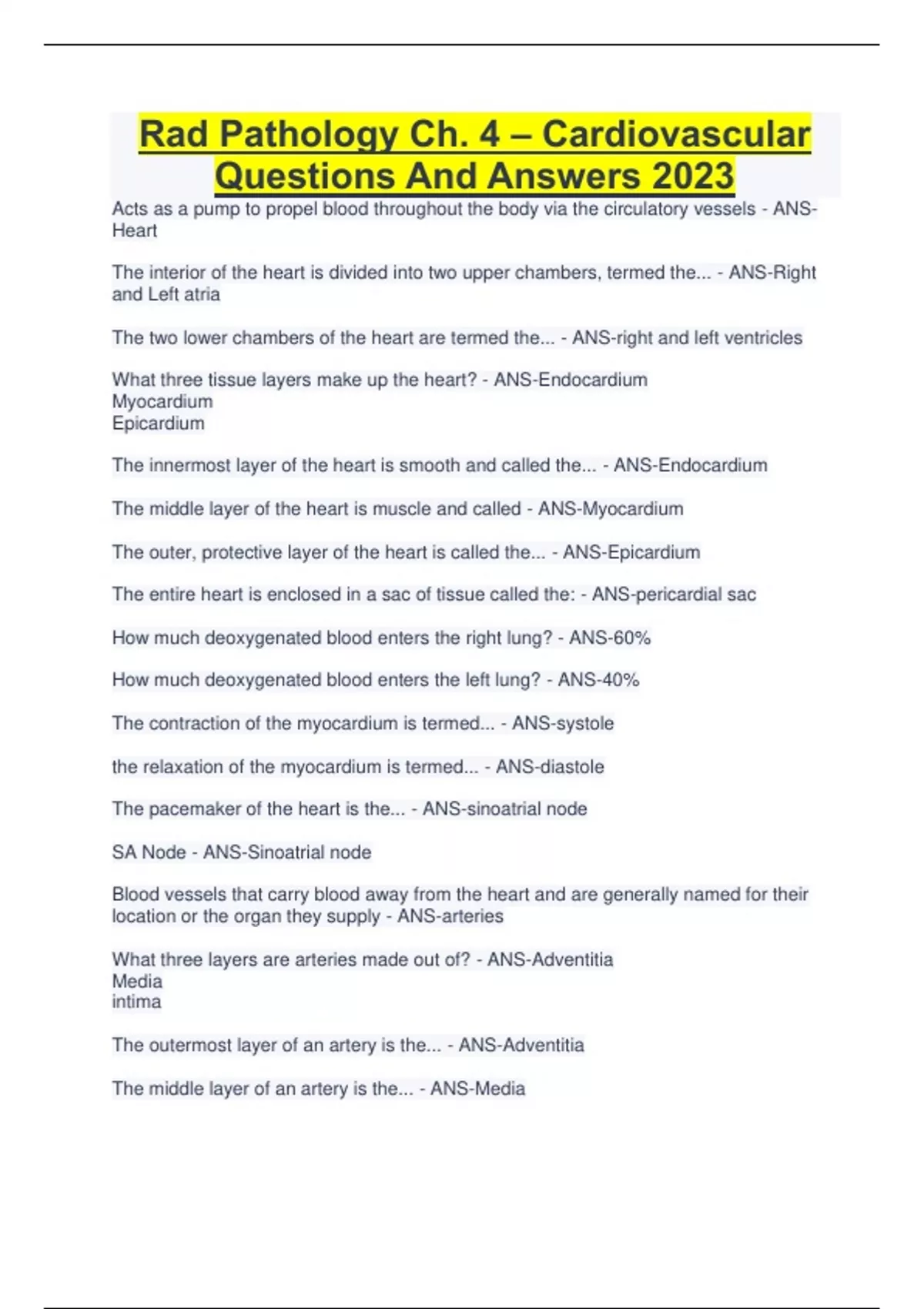 Rad Pathology Ch. 4 – Cardiovascular Questions And Answers 2023

Acts as a pump to propel blood throughout the body via the circulatory vessels - ANS-Heart

The interior of the heart is divided into two upper chambers, termed the... - ANS-Right and Left atria

The two lower chambers of the heart are termed the... - ANS-right and left ventricles

What three tissue layers make up the heart? - ANS-Endocardium
Myocardium
Epicardium

The innermost layer of the heart is smooth and called the... - ANS-Endocardium

The middle layer of the heart is muscle and called - ANS-Myocardium

The outer, protective layer of the heart is called the... - ANS-Epicardium

The entire heart is enclosed in a sac of tissue called the: - ANS-pericardial sac

How much deoxygenated blood enters the right lung? - ANS-60%

How much deoxygenated blood enters the left lung? - ANS-40%

The contraction of the myocardium is termed... - ANS-systole

the relaxation of the myocardium is termed... - ANS-diastole

The pacemaker of the heart is the... - ANS-sinoatrial node

SA Node - ANS-Sinoatrial node

Blood vessels that carry blood away from the heart and are generally named for their location or the organ they supply - ANS-arteries

What three layers are arteries made out of? - ANS-Adventitia
Media
intima

The outermost layer of an artery is the... - ANS-Adventitia

The middle layer of an artery is the... - ANS-Media